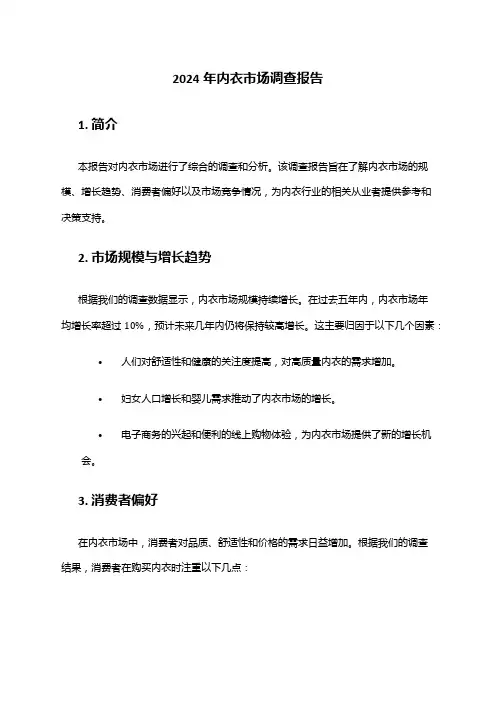 2024 年内衣市场调查报告

1. 简介

本报告对内衣市场进行了综合的调查和分析。该调查报告旨在了解内衣市场的规模、增长趋势、消费者偏好以及市场竞争情况，为内衣行业的相关从业者提供参考和决策支持。

2. 市场规模与增长趋势

根据我们的调查数据显示，内衣市场规模持续增长。在过去五年内，内衣市场年均增长率超过 10%，预计未来几年内仍将保持较高增长。这主要归因于以下几个因素：

• 人们对舒适性和健康的关注度提高，对高质量内衣的需求增加。

• 妇女人口增长和婴儿需求推动了内衣市场的增长。

• 电子商务的兴起和便利的线上购物体验，为内衣市场提供了新的增长机会。

3. 消费者偏好

在内衣市场中，消费者对品质、舒适性和价格的需求日益增加。根据我们的调查结果，消费者在购买内衣时注重以下几点：